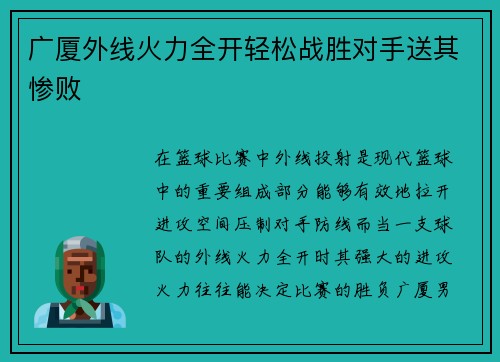 广厦外线火力全开轻松战胜对手送其惨败

在篮球比赛中外线投射是现代篮球中的重要组成部分能够有效地拉开进攻空间压制对手防线而当一支球队的外线火力全开时其强大的进攻火力往往能决定比赛的胜负广厦男